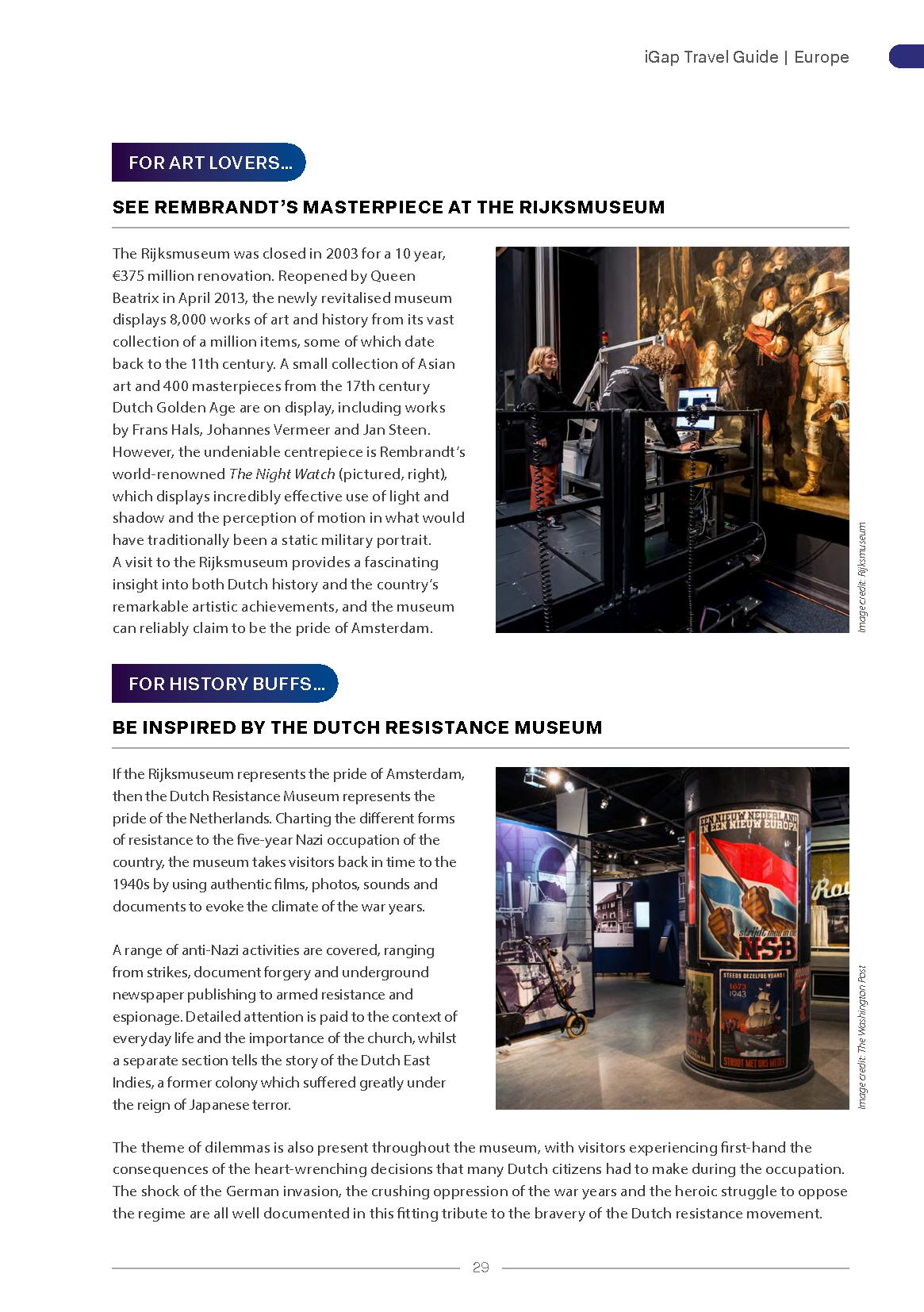 iGap Travel Guide | Europe

FOR ART LOVERS...

SEE REMBRANDT'S MASTERPIECE AT THE RIJKSMUSEUM

The Rijksmuseum was closed in 2003 for a 10 year, €375 million renovation. Reopened by Queen Beatrix in April 2013, the newly revitalised museum displays 8,000 works of art and history from its vast collection of a million items, some of which date back to the 11th century. A small collection of Asian art and 400 masterpieces from the 17th century Dutch Golden Age are on display, including works by Frans Hals, Johannes Vermeer and Jan Steen. However, the undeniable centrepiece is Rembrandt's world-renowned The Night Watch (pictured, right), which displays incredibly effective use of light and shadow and the perception of motion in what would have traditionally been a static military portrait. A visit to the Rijksmuseum provides a fascinating insight into both Dutch history and the country's remarkable artistic achievements, and the museum can reliably claim to be the pride of Amsterdam.

Image credit: Rijksmuseum

FOR HISTORY BUFFS...

BE INSPIRED BY THE DUTCH RESISTANCE MUSEUM

If the Rijksmuseum represents the pride of Amsterdam, then the Dutch Resistance Museum represents the pride of the Netherlands. Charting the different forms of resistance to the five-year Nazi occupation of the country, the museum takes visitors back in time to the 1940s by using authentic films, photos, sounds and documents to evoke the climate of the war years.

A range of anti-Nazi activities are covered, ranging from strikes, document forgery and underground newspaper publishing to armed resistance and espionage. Detailed attention is paid to the context of everyday life and the importance of the church, whilst a separate section tells the story of the Dutch East Indies, a former colony which suffered greatly under the reign of Japanese terror.

EEN NIEUW NEDERLAND IN EEN NIEUW EUROPA

strijdt mee in de NSB

STEEDS DEZELFDE VIJAND!

1673 1943

STRIJDT MET ONS MEE!

Image credit: The Washington Post

The theme of dilemmas is also present throughout the museum, with visitors experiencing first-hand the consequences of the heart-wrenching decisions that many Dutch citizens had to make during the occupation. The shock of the German invasion, the crushing oppression of the war years and the heroic struggle to oppose the regime are all well documented in this fitting tribute to the bravery of the Dutch resistance movement.

29